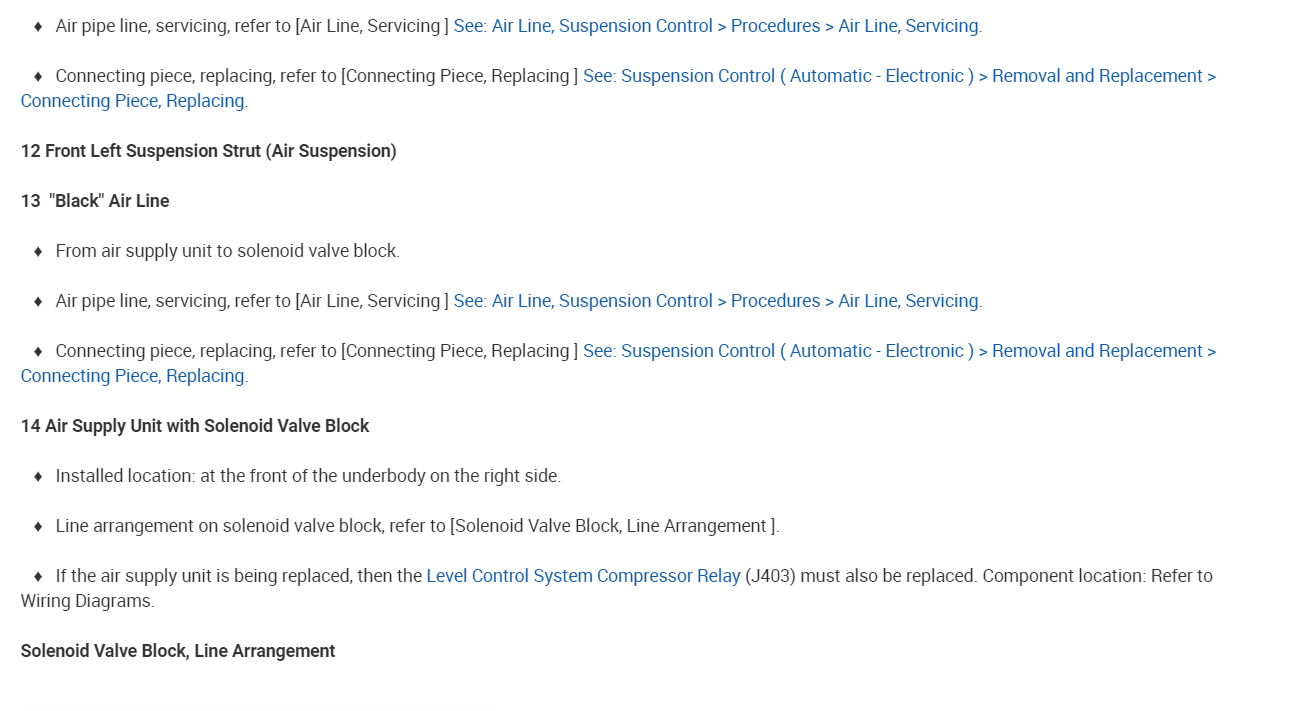 ♦ Air pipe line, servicing, refer to [Air Line, Servicing ] See: Air Line, Suspension Control > Procedures > Air Line, Servicing.

♦ Connecting piece, replacing, refer to [Connecting Piece, Replacing ] See: Suspension Control ( Automatic - Electronic ) > Removal and Replacement > Connecting Piece, Replacing.

12 Front Left Suspension Strut (Air Suspension)

13 "Black" Air Line

♦ From air supply unit to solenoid valve block.

♦ Air pipe line, servicing, refer to [Air Line, Servicing ] See: Air Line, Suspension Control > Procedures > Air Line, Servicing.

♦ Connecting piece, replacing, refer to [Connecting Piece, Replacing ] See: Suspension Control ( Automatic - Electronic ) > Removal and Replacement > Connecting Piece, Replacing.

14 Air Supply Unit with Solenoid Valve Block

♦ Installed location: at the front of the underbody on the right side.

♦ Line arrangement on solenoid valve block, refer to [Solenoid Valve Block, Line Arrangement ].

♦ If the air supply unit is being replaced, then the Level Control System Compressor Relay (J403) must also be replaced. Component location: Refer to Wiring Diagrams.

Solenoid Valve Block, Line Arrangement